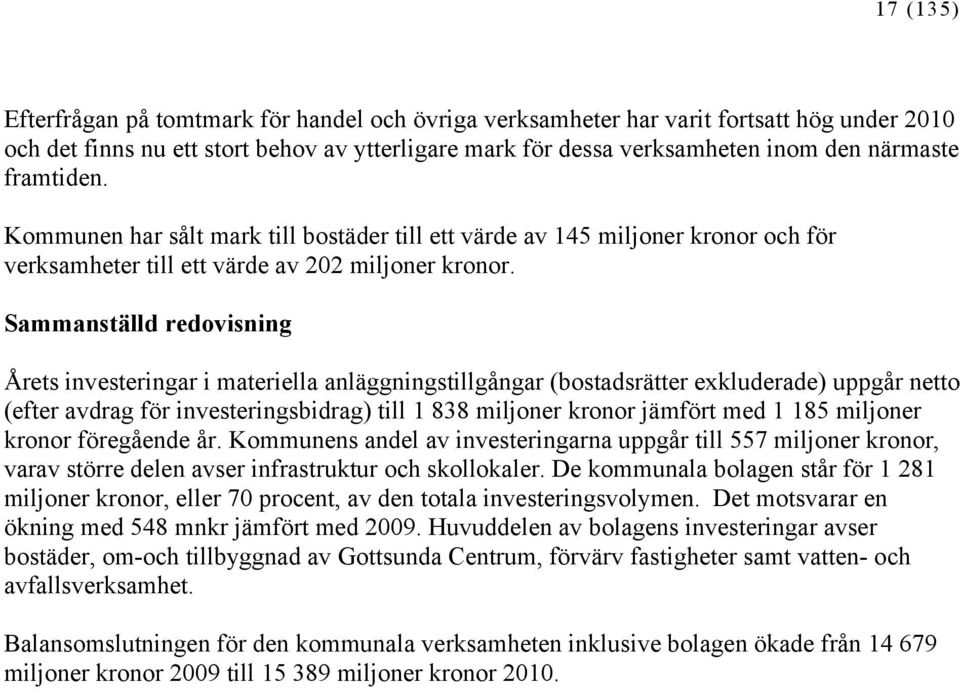 17 (135)

Efterfrågan på tomtmark för handel och övriga verksamheter har varit fortsatt hög under 2010 och det finns nu ett stort behov av ytterligare mark för dessa verksamheten inom den närmaste framtiden.

Kommunen har sålt mark till bostäder till ett värde av 145 miljoner kronor och för verksamheter till ett värde av 202 miljoner kronor.

Sammanställd redovisning

Årets investeringar i materiella anläggningstillgångar (bostadsrätter exkluderade) uppgår netto (efter avdrag för investeringsbidrag) till 1 838 miljoner kronor jämfört med 1 185 miljoner kronor föregående år. Kommunens andel av investeringarna uppgår till 557 miljoner kronor, varav större delen avser infrastruktur och skollokaler. De kommunala bolagen står för 1 281 miljoner kronor, eller 70 procent, av den totala investeringsvolymen. Det motsvarar en ökning med 548 mnkr jämfört med 2009. Huvuddelen av bolagens investeringar avser bostäder, om-och tillbyggnad av Gottsunda Centrum, förvärv fastigheter samt vatten- och avfallsverksamhet.

Balansomslutningen för den kommunala verksamheten inklusive bolagen ökade från 14 679 miljoner kronor 2009 till 15 389 miljoner kronor 2010.